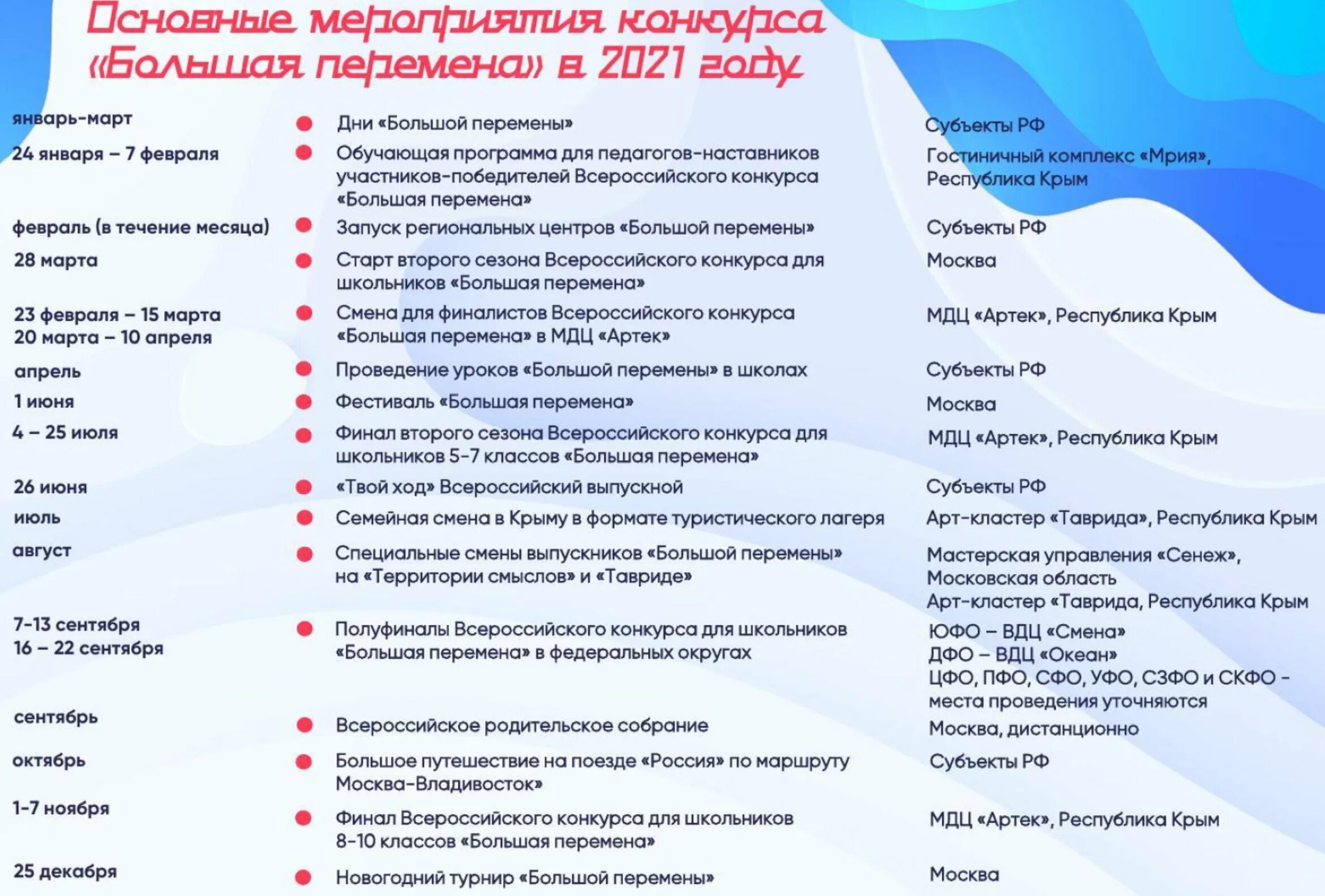 Основные мероприятия конкурса «Большая перемена» в 2021 году

| | | |
|---|---|---|
| январь-март | Дни «Большой перемены» | Субъекты РФ |
| 24 января – 7 февраля | Обучающая программа для педагогов-наставников участников-победителей Всероссийского конкурса «Большая перемена» | Гостиничный комплекс «Мрия», Республика Крым |
| февраль (в течение месяца) | Запуск региональных центров «Большой перемены» | Субъекты РФ |
| 28 марта | Старт второго сезона Всероссийского конкурса для школьников «Большая перемена» | Москва |
| 23 февраля – 15 марта 20 марта – 10 апреля | Смена для финалистов Всероссийского конкурса «Большая перемена» в МДЦ «Артек» | МДЦ «Артек», Республика Крым |
| апрель | Проведение уроков «Большой перемены» в школах | Субъекты РФ |
| 1 июня | Фестиваль «Большая перемена» | Москва |
| 4 – 25 июля | Финал второго сезона Всероссийского конкурса для школьников 5-7 классов «Большая перемена» | МДЦ «Артек», Республика Крым |
| 26 июня | «Твой ход» Всероссийский выпускной | Субъекты РФ |
| июль | Семейная смена в Крыму в формате туристического лагеря | Арт-кластер «Таврида», Республика Крым |
| август | Специальные смены выпускников «Большой перемены» на «Территории смыслов» и «Тавриде» | Мастерская управления «Сенеж», Московская область Арт-кластер «Таврида, Республика Крым |
| 7-13 сентября 16 – 22 сентября | Полуфиналы Всероссийского конкурса для школьников «Большая перемена» в федеральных округах | ЮФО – ВДЦ «Смена» ДФО – ВДЦ «Океан» ЦФО, ПФО, СФО, УФО, СЗФО и СКФО - места проведения уточняются |
| сентябрь | Всероссийское родительское собрание | Москва, дистанционно |
| октябрь | Большое путешествие на поезде «Россия» по маршруту Москва-Владивосток» | Субъекты РФ |
| 1-7 ноября | Финал Всероссийского конкурса для школьников 8-10 классов «Большая перемена» | МДЦ «Артек», Республика Крым |
| 25 декабря | Новогодний турнир «Большой перемены» | Москва |